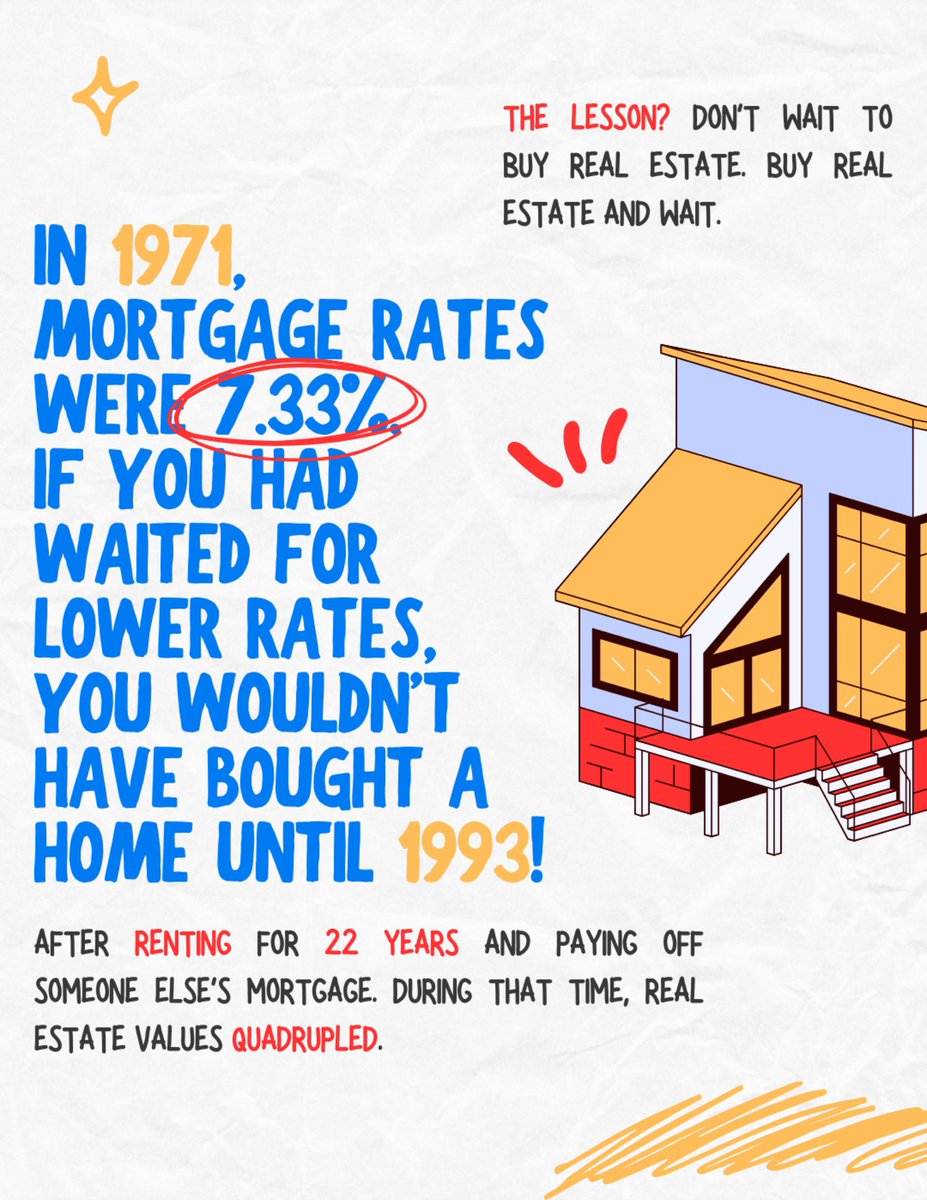 THE LESSON? DON'T WAIT TO BUY REAL ESTATE. BUY REAL ESTATE AND WAIT.

IN 1971, MORTGAGE RATES WERE 7.33%. IF YOU HAD WAITED FOR LOWER RATES, YOU WOULDN'T HAVE BOUGHT A HOME UNTIL 1993!

AFTER RENTING FOR 22 YEARS AND PAYING OFF SOMEONE ELSE'S MORTGAGE. DURING THAT TIME, REAL ESTATE VALUES QUADRUPLED.